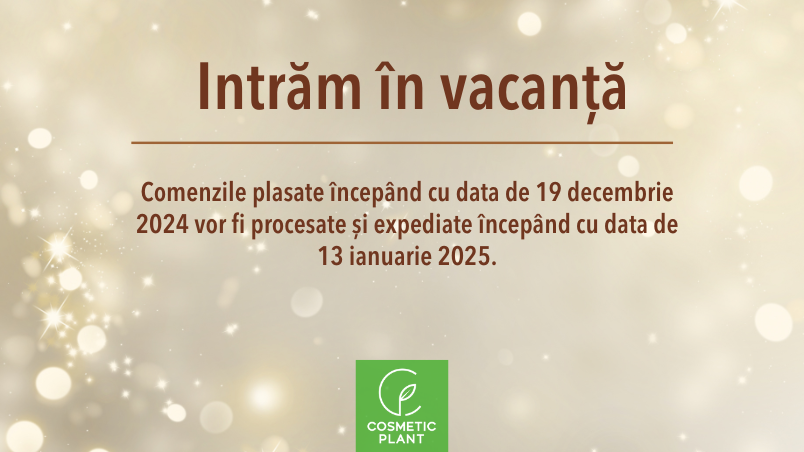 Intrăm în vacanță

Comenzile plasate începând cu data de 19 decembrie 2024 vor fi procesate și expediate începând cu data de 13 ianuarie 2025.

COSMETIC PLANT